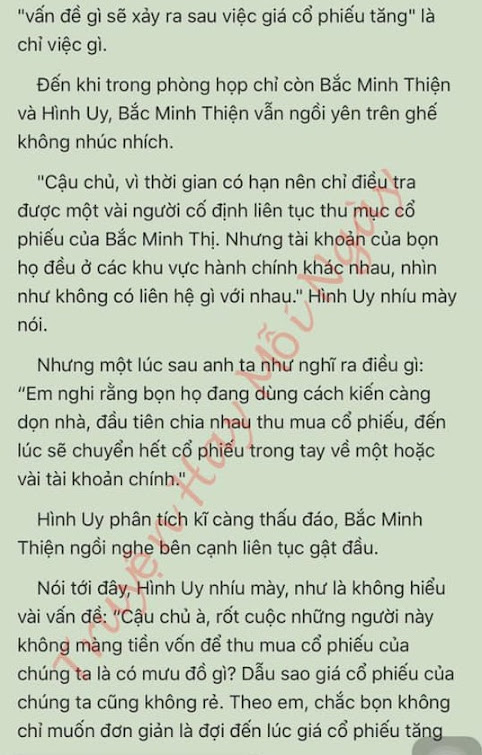 "vấn đề gì sẽ xảy ra sau việc giá cổ phiếu tăng" là chỉ việc gì.

Đến khi trong phòng họp chỉ còn Bắc Minh Thiện và Hình Uy, Bắc Minh Thiện vẫn ngồi yên trên ghế không nhúc nhích.

"Cậu chủ, vì thời gian có hạn nên chỉ điều tra được một vài người cố định liên tục thu mục cổ phiếu của Bắc Minh Thị. Nhưng tài khoản của bọn họ đều ở các khu vực hành chính khác nhau, nhìn như không có liên hệ gì với nhau." Hình Uy nhíu mày nói.

Nhưng một lúc sau anh ta như nghĩ ra điều gì: "Em nghi rằng bọn họ đang dùng cách kiến càng dọn nhà, đầu tiên chia nhau thu mua cổ phiếu, đến lúc sẽ chuyển hết cổ phiếu trong tay về một hoặc vài tài khoản chính."

Hình Uy phân tích kĩ càng thấu đáo, Bắc Minh Thiện ngồi nghe bên cạnh liên tục gật đầu.

Nói tới đây, Hình Uy nhíu mày, như là không hiểu vài vấn đề: "Cậu chủ à, rốt cuộc những người này không màng tiền vốn để thu mua cổ phiếu của chúng ta là có mưu đồ gì? Dẫu sao giá cổ phiếu của chúng ta cũng không rẻ. Theo em, chắc bọn không chỉ muốn đơn giản là đợi đến lúc giá cổ phiếu tăng

Truyện Hay Mỗi Ngày